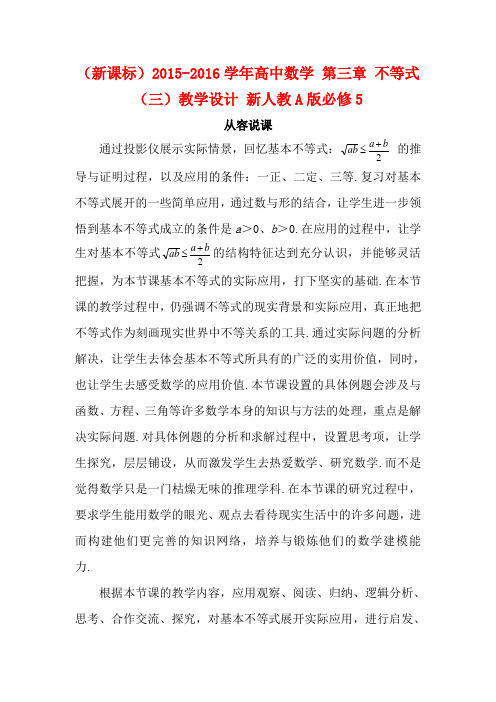 （新课标）2015-2016 学年高中数学 第三章 不等式（三）教学设计 新人教 A 版必修 5

从容说课

通过投影仪展示实际情景，回忆基本不等式：$\sqrt{ab} \leq \frac{a+b}{2}$ 的推导与证明过程，以及应用的条件：一正、二定、三等.复习对基本不等式展开的一些简单应用，通过数与形的结合，让学生进一步领悟到基本不等式成立的条件是 $a>0$、$b>0$.在应用的过程中，让学生对基本不等式 $\sqrt{ab} \leq \frac{a+b}{2}$ 的结构特征达到充分认识，并能够灵活把握，为本节课基本不等式的实际应用，打下坚实的基础.在本节课的教学过程中，仍强调不等式的现实背景和实际应用，真正地把不等式作为刻画现实世界中不等关系的工具.通过实际问题的分析解决，让学生去体会基本不等式所具有的广泛的实用价值，同时，也让学生去感受数学的应用价值.本节课设置的具体例题会涉及与函数、方程、三角等许多数学本身的知识与方法的处理，重点是解决实际问题.对具体例题的分析和求解过程中，设置思考项，让学生探究，层层铺设，从而激发学生去热爱数学、研究数学.而不是觉得数学只是一门枯燥无味的推理学科.在本节课的研究过程中，要求学生能用数学的眼光、观点去看待现实生活中的许多问题，进而构建他们更完善的知识网络，培养与锻炼他们的数学建模能力.

根据本节课的教学内容，应用观察、阅读、归纳、逻辑分析、思考、合作交流、探究，对基本不等式展开实际应用，进行启发、